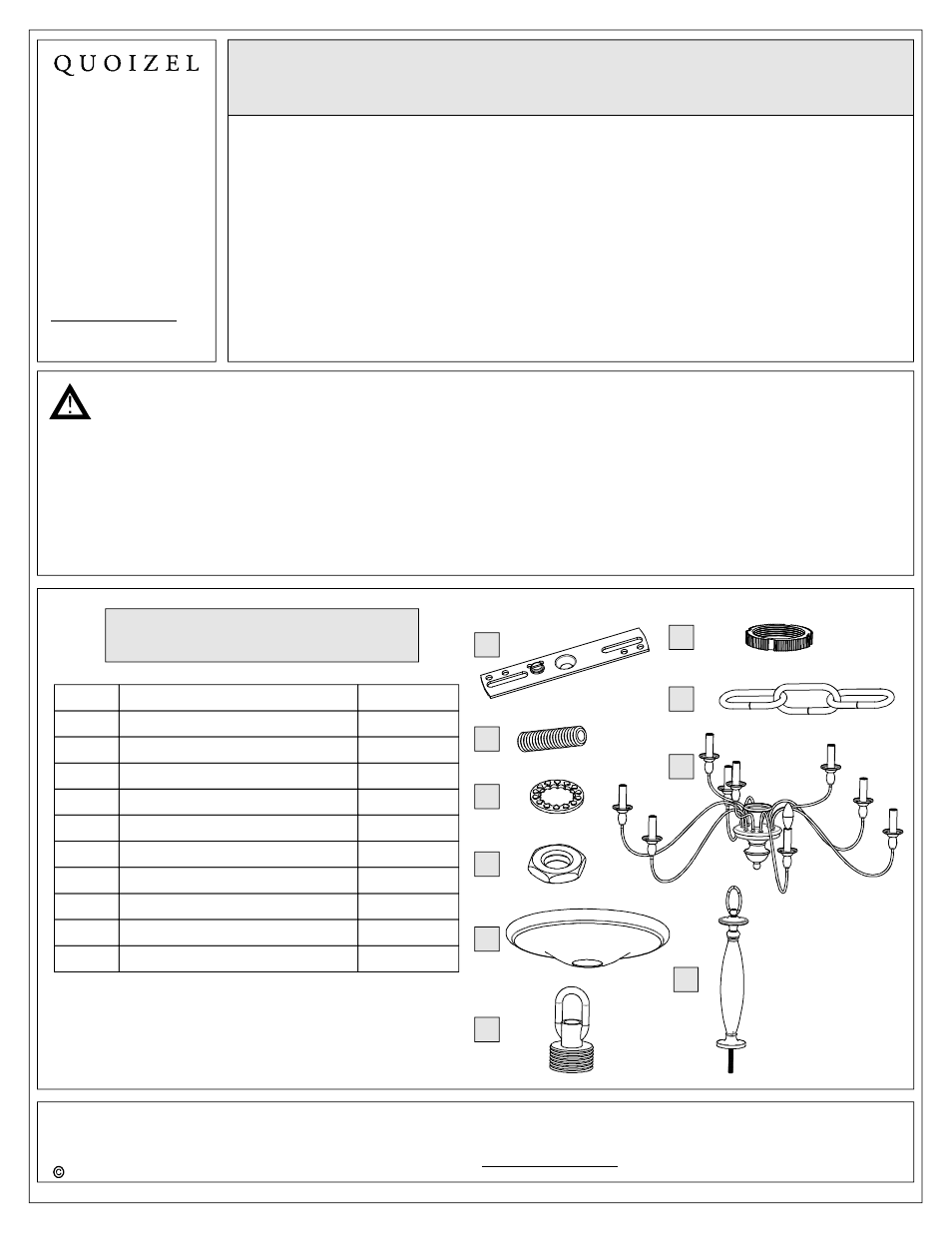 QUOIZEL

©